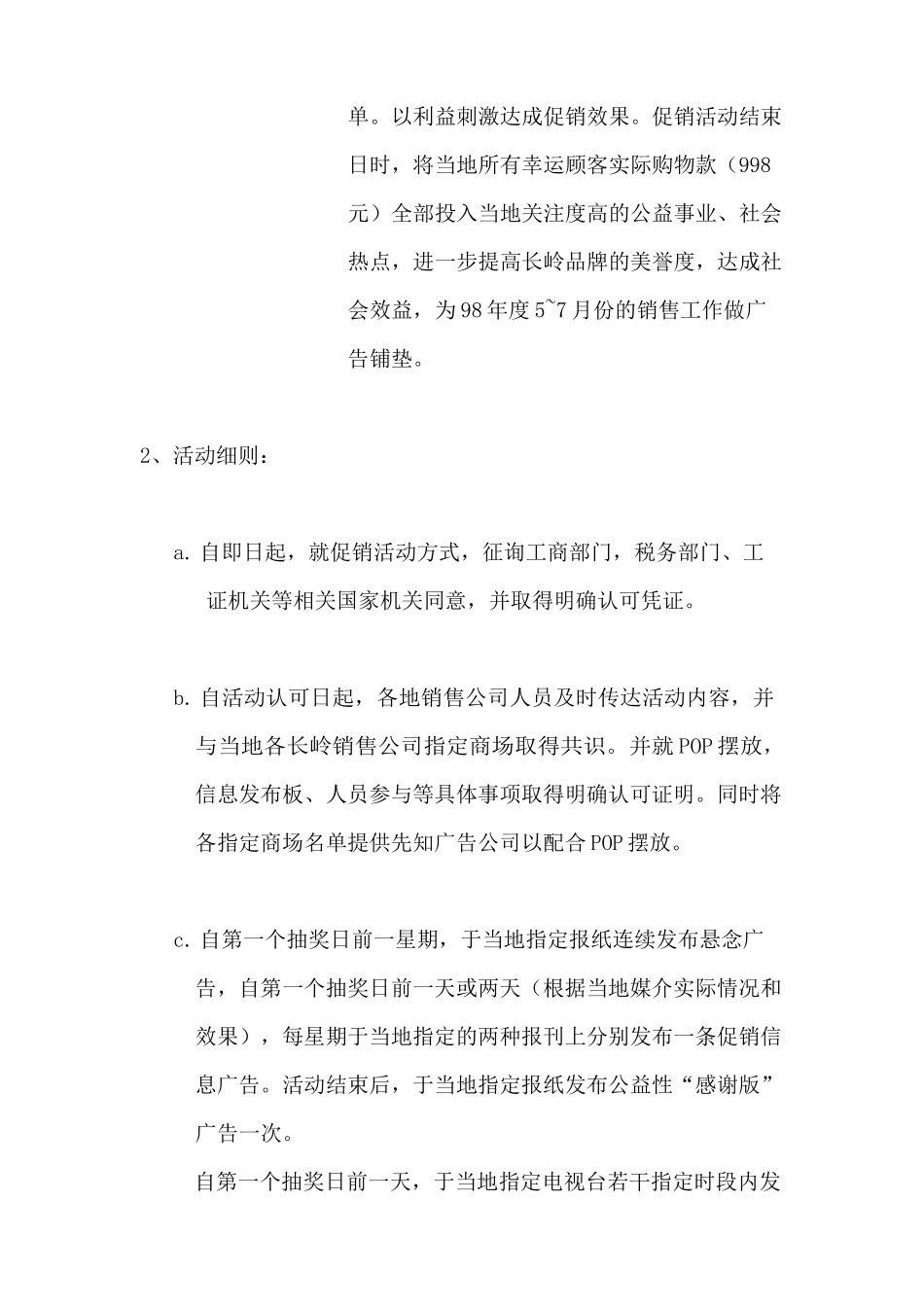 单。以利益刺激达成促销效果。促销活动结束日时，将当地所有幸运顾客实际购物款（998元）全部投入当地关注度高的公益事业、社会热点，进一步提高长岭品牌的美誉度，达成社会效益，为98年度5~7月份的销售工作做广告铺垫。

2、活动细则：

a. 自即日起，就促销活动方式，征询工商部门，税务部门、工证机关等相关国家机关同意，并取得明确认可凭证。

b. 自活动认可日起，各地销售公司人员及时传达活动内容，并与当地各长岭销售公司指定商场取得共识。并就POP摆放，信息发布板、人员参与等具体事项取得明确认可证明。同时将各指定商场名单提供先知广告公司以配合POP摆放。

c. 自第一个抽奖日前一星期，于当地指定报纸连续发布悬念广告，自第一个抽奖日前一天或两天（根据当地媒介实际情况和效果），每星期于当地指定的两种报刊上分别发布一条促销信息广告。活动结束后，于当地指定报纸发布公益性“感谢版”广告一次。

自第一个抽奖日前一天，于当地指定电视台若干指定时段内发